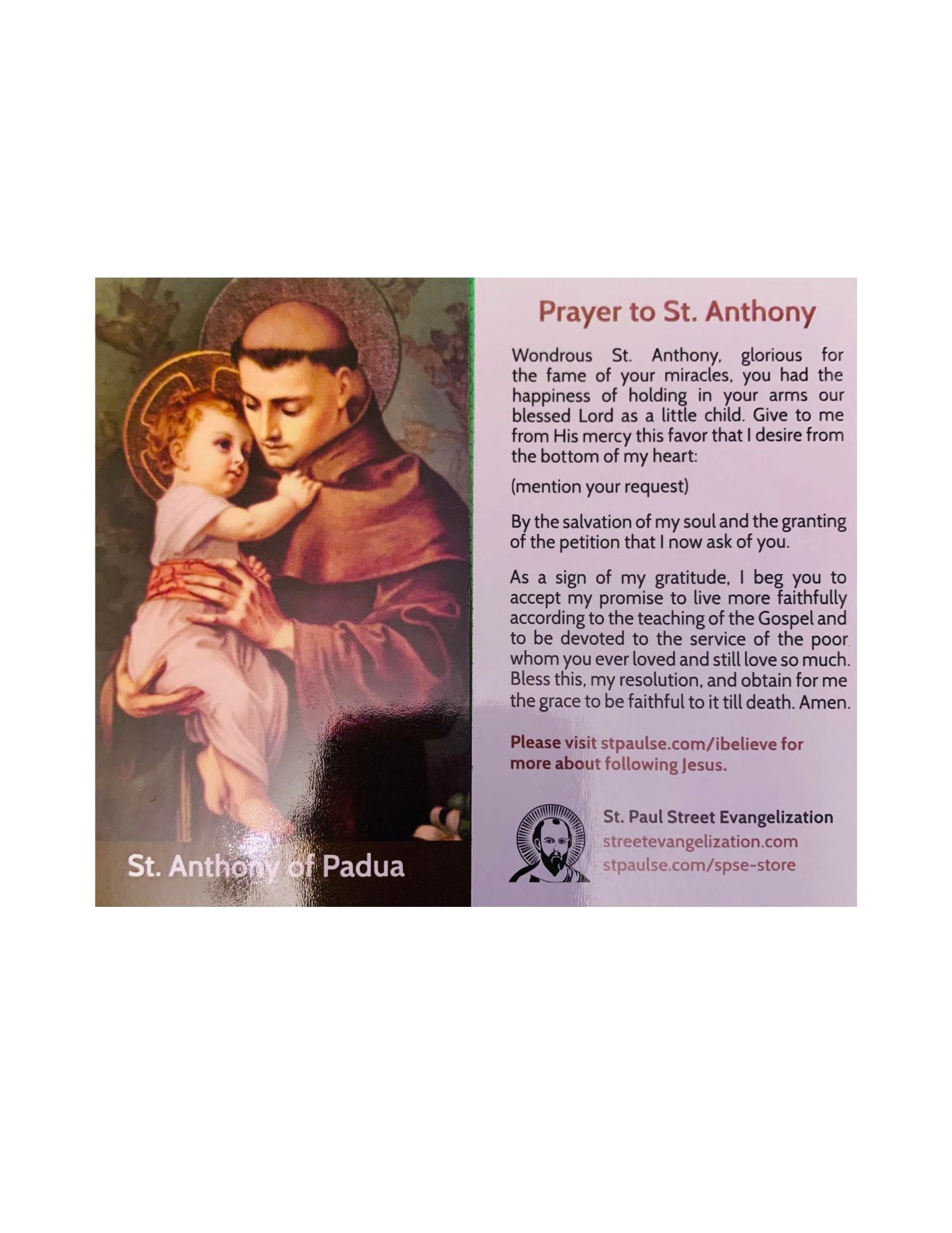 St. Anthony of Padua

Prayer to St. Anthony

Wondrous St. Anthony, glorious for the fame of your miracles, you had the happiness of holding in your arms our blessed Lord as a little child. Give to me from His mercy this favor that I desire from the bottom of my heart:

(mention your request)

By the salvation of my soul and the granting of the petition that I now ask of you.

As a sign of my gratitude, I beg you to accept my promise to live more faithfully according to the teaching of the Gospel and to be devoted to the service of the poor whom you ever loved and still love so much. Bless this, my resolution, and obtain for me the grace to be faithful to it till death. Amen.

Please visit stpaulse.com/ibelieve for more about following Jesus.

St. Paul Street Evangelization
streetevangelization.com
stpaulse.com/spse-store